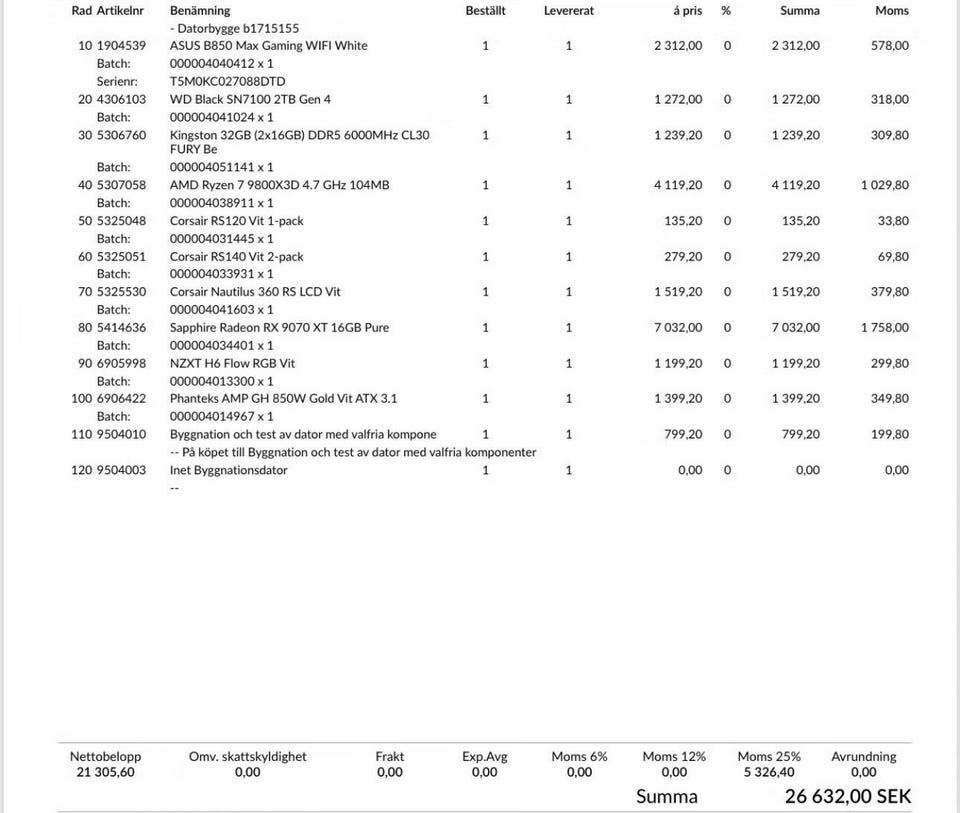 | Rad | Artikelnr | Benämning | Beställt | Levererat | á pris | % | Summa | Moms |
|---|---|---|---|---|---|---|---|---|
| | | - Datorbygge b1715155 | | | | | | |
| 10 | 1904539 | ASUS B850 Max Gaming WIFI White | 1 | 1 | 2 312,00 | 0 | 2 312,00 | 578,00 |
| | Batch: | 000004040412 x 1 | | | | | | |
| | Serienr: | T5M0KC027088DTD | | | | | | |
| 20 | 4306103 | WD Black SN7100 2TB Gen 4 | 1 | 1 | 1 272,00 | 0 | 1 272,00 | 318,00 |
| | Batch: | 000004041024 x 1 | | | | | | |
| 30 | 5306760 | Kingston 32GB (2x16GB) DDR5 6000MHz CL30 FURY Be | 1 | 1 | 1 239,20 | 0 | 1 239,20 | 309,80 |
| | Batch: | 000004051141 x 1 | | | | | | |
| 40 | 5307058 | AMD Ryzen 7 9800X3D 4.7 GHz 104MB | 1 | 1 | 4 119,20 | 0 | 4 119,20 | 1 029,80 |
| | Batch: | 000004038911 x 1 | | | | | | |
| 50 | 5325048 | Corsair RS120 Vit 1-pack | 1 | 1 | 135,20 | 0 | 135,20 | 33,80 |
| | Batch: | 000004031445 x 1 | | | | | | |
| 60 | 5325051 | Corsair RS140 Vit 2-pack | 1 | 1 | 279,20 | 0 | 279,20 | 69,80 |
| | Batch: | 000004033931 x 1 | | | | | | |
| 70 | 5325530 | Corsair Nautilus 360 RS LCD Vit | 1 | 1 | 1 519,20 | 0 | 1 519,20 | 379,80 |
| | Batch: | 000004041603 x 1 | | | | | | |
| 80 | 5414636 | Sapphire Radeon RX 9070 XT 16GB Pure | 1 | 1 | 7 032,00 | 0 | 7 032,00 | 1 758,00 |
| | Batch: | 000004034401 x 1 | | | | | | |
| 90 | 6905998 | NZXT H6 Flow RGB Vit | 1 | 1 | 1 199,20 | 0 | 1 199,20 | 299,80 |
| | Batch: | 000004013300 x 1 | | | | | | |
| 100 | 6906422 | Phanteks AMP GH 850W Gold Vit ATX 3.1 | 1 | 1 | 1 399,20 | 0 | 1 399,20 | 349,80 |
| | Batch: | 000004014967 x 1 | | | | | | |
| 110 | 9504010 | Byggnation och test av dator med valfria kompone | 1 | 1 | 799,20 | 0 | 799,20 | 199,80 |
| | | -- På köpet till Byggnation och test av dator med valfria komponenter | | | | | | |
| 120 | 9504003 | Inet Byggnationsdator | 1 | 1 | 0,00 | 0 | 0,00 | 0,00 |
| | | -- | | | | | | |

| Nettobelopp | Omv. skattskyldighet | Frakt | Exp.Avg | Moms 6% | Moms 12% | Moms 25% | Avrundning |
|---|---|---|---|---|---|---|---|
| 21 305,60 | 0,00 | 0,00 | 0,00 | 0,00 | 0,00 | 5 326,40 | 0,00 |

Summa 26 632,00 SEK